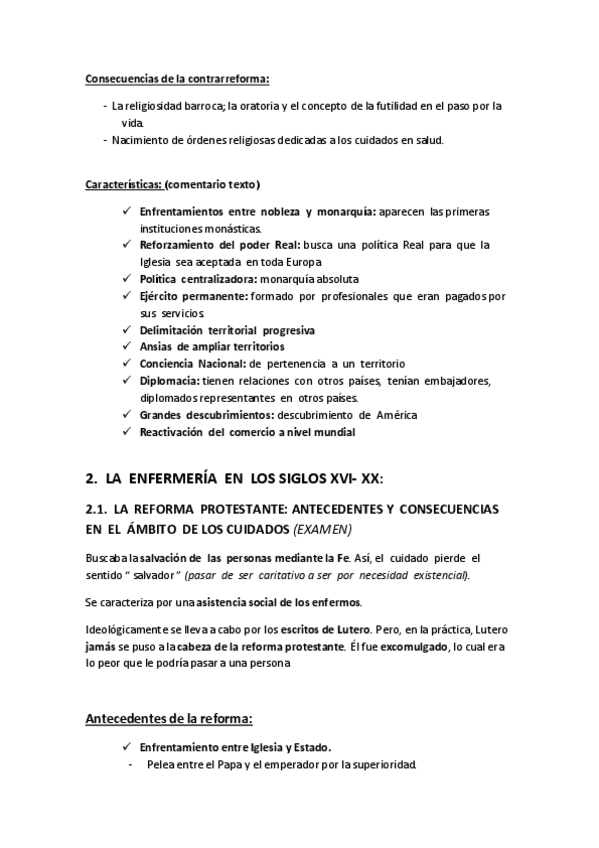 Consecuencias de la contrarreforma:

- La religiosidad barroca; la oratoria y el concepto de la futilidad en el paso por la vida.
- Nacimiento de órdenes religiosas dedicadas a los cuidados en salud.

Características: (comentario texto)

✓ Enfrentamientos entre nobleza y monarquía: aparecen las primeras instituciones monásticas.
✓ Reforzamiento del poder Real: busca una política Real para que la Iglesia sea aceptada en toda Europa
✓ Política centralizadora: monarquía absoluta
✓ Ejército permanente: formado por profesionales que eran pagados por sus servicios.
✓ Delimitación territorial progresiva
✓ Ansias de ampliar territorios
✓ Conciencia Nacional: de pertenencia a un territorio
✓ Diplomacia: tienen relaciones con otros países, tenían embajadores, diplomados representantes en otros países.
✓ Grandes descubrimientos: descubrimiento de América
✓ Reactivación del comercio a nivel mundial

2. LA ENFERMERÍA EN LOS SIGLOS XVI- XX:

2.1. LA REFORMA PROTESTANTE: ANTECEDENTES Y CONSECUENCIAS EN EL ÁMBITO DE LOS CUIDADOS (EXAMEN)

Buscaba la salvación de las personas mediante la Fe. Así, el cuidado pierde el sentido " salvador" (pasar de ser caritativo a ser por necesidad existencial).

Se caracteriza por una asistencia social de los enfermos.

Ideológicamente se lleva a cabo por los escritos de Lutero. Pero, en la práctica, Lutero jamás se puso a la cabeza de la reforma protestante. Él fue excomulgado, lo cual era lo peor que le podría pasar a una persona

Antecedentes de la reforma:

✓ Enfrentamiento entre Iglesia y Estado.
- Pelea entre el Papa y el emperador por la superioridad.